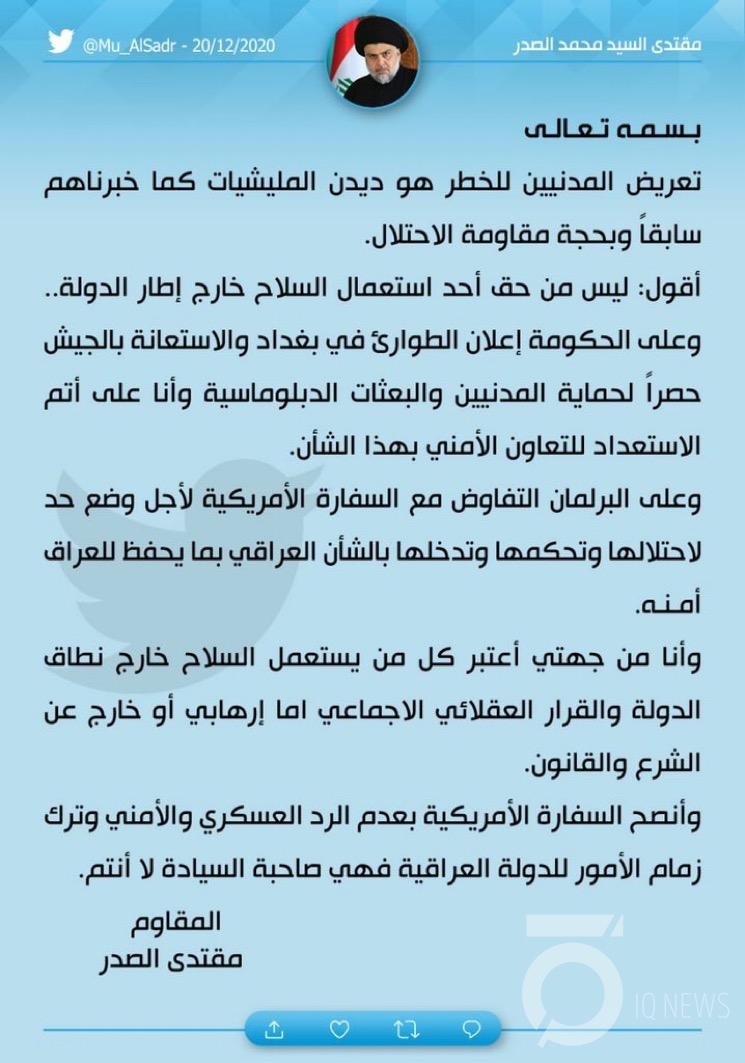 مقتدى السيد محمد الصدر

@Mu_AlSadr - 20/12/2020

بسمه تعالى

تعريض المدنيين للخطر هو ديدن المليشيات كما خبرناهم سابقاً وبحجة مقاومة الاحتلال.

أقول: ليس من حق أحد استعمال السلاح خارج إطار الدولة.. وعلى الحكومة إعلان الطوارئ في بغداد والاستعانة بالجيش حصراً لحماية المدنيين والبعثات الدبلوماسية وأنا على أتم الاستعداد للتعاون الأمني بهذا الشأن.

وعلى البرلمان التفاوض مع السفارة الأمريكية لأجل وضع حد لاحتلالها وتحكمها وتدخلها بالشأن العراقي بما يحفظ للعراق أمنه.

وأنا من جهتي أعتبر كل من يستعمل السلاح خارج نطاق الدولة والقرار العقلائي الاجماعي اما إرهابي أو خارج عن الشرع والقانون.

وأنصح السفارة الأمريكية بعدم الرد العسكري والأمني وترك زمام الأمور للدولة العراقية فهي صاحبة السيادة لا أنتم.

المقاوم
مقتدى الصدر

IQ NEWS